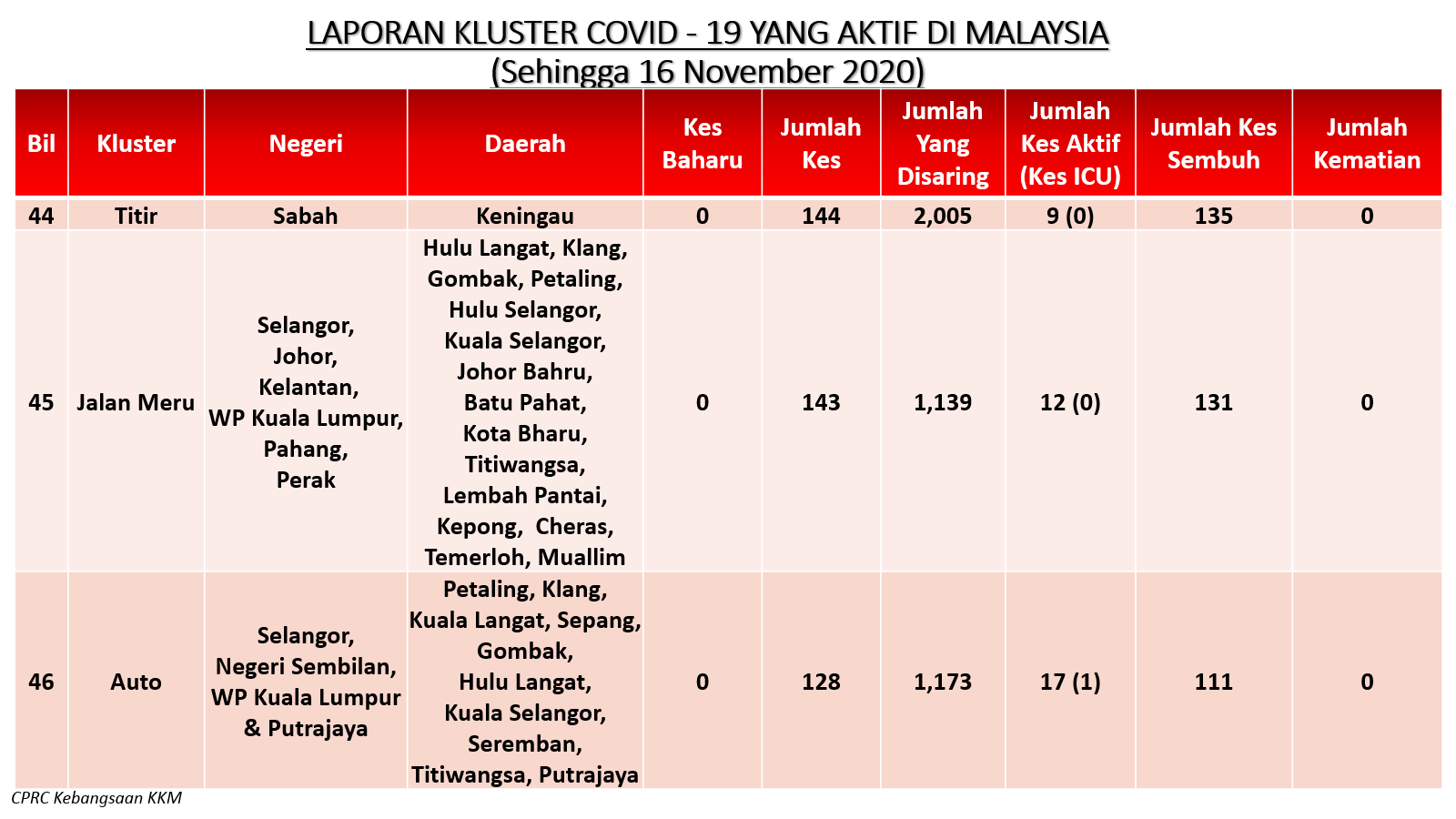 LAPORAN KLUSTER COVID - 19 YANG AKTIF DI MALAYSIA
(Sehingga 16 November 2020)

| Bil | Kluster | Negeri | Daerah | Kes Baharu | Jumlah Kes | Jumlah Yang Disaring | Jumlah Kes Aktif (Kes ICU) | Jumlah Kes Sembuh | Jumlah Kematian |
|---|---|---|---|---|---|---|---|---|---|
| 44 | Titir | Sabah | Keningau | 0 | 144 | 2,005 | 9 (0) | 135 | 0 |
| 45 | Jalan Meru | Selangor, Johor, Kelantan, WP Kuala Lumpur, Pahang, Perak | Hulu Langat, Klang, Gombak, Petaling, Hulu Selangor, Kuala Selangor, Johor Bahru, Batu Pahat, Kota Bharu, Titiwangsa, Lembah Pantai, Kepong, Cheras, Temerloh, Muallim | 0 | 143 | 1,139 | 12 (0) | 131 | 0 |
| 46 | Auto | Selangor, Negeri Sembilan, WP Kuala Lumpur & Putrajaya | Petaling, Klang, Kuala Langat, Sepang, Gombak, Hulu Langat, Kuala Selangor, Seremban, Titiwangsa, Putrajaya | 0 | 128 | 1,173 | 17 (1) | 111 | 0 |

CPRC Kebangsaan KKM